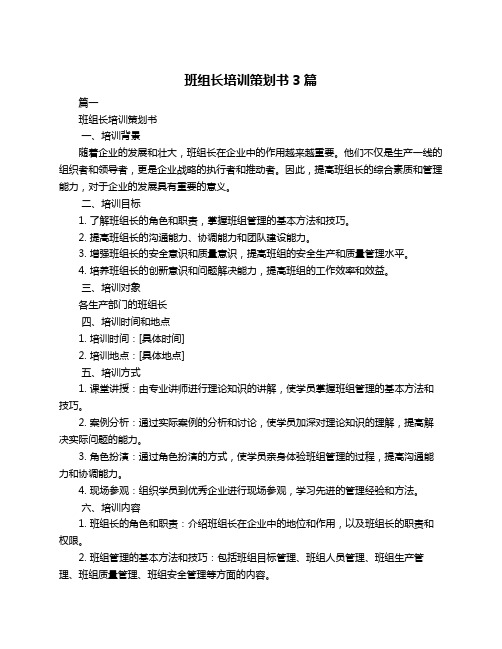 班组长培训策划书 3 篇

篇一

班组长培训策划书

一、培训背景

随着企业的发展和壮大，班组长在企业中的作用越来越重要。他们不仅是生产一线的组织者和领导者，更是企业战略的执行者和推动者。因此，提高班组长的综合素质和管理能力，对于企业的发展具有重要的意义。

二、培训目标

1. 了解班组长的角色和职责，掌握班组管理的基本方法和技巧。

2. 提高班组长的沟通能力、协调能力和团队建设能力。

3. 增强班组长的安全意识和质量意识，提高班组的安全生产和质量管理水平。

4. 培养班组长的创新意识和问题解决能力，提高班组的工作效率和效益。

三、培训对象

各生产部门的班组长

四、培训时间和地点

1. 培训时间：[具体时间]

2. 培训地点：[具体地点]

五、培训方式

1. 课堂讲授：由专业讲师进行理论知识的讲解，使学员掌握班组管理的基本方法和技巧。

2. 案例分析：通过实际案例的分析和讨论，使学员加深对理论知识的理解，提高解决实际问题的能力。

3. 角色扮演：通过角色扮演的方式，使学员亲身体验班组管理的过程，提高沟通能力和协调能力。

4. 现场参观：组织学员到优秀企业进行现场参观，学习先进的管理经验和方法。

六、培训内容

1. 班组长的角色和职责：介绍班组长在企业中的地位和作用，以及班组长的职责和权限。

2. 班组管理的基本方法和技巧：包括班组目标管理、班组人员管理、班组生产管理、班组质量管理、班组安全管理等方面的内容。